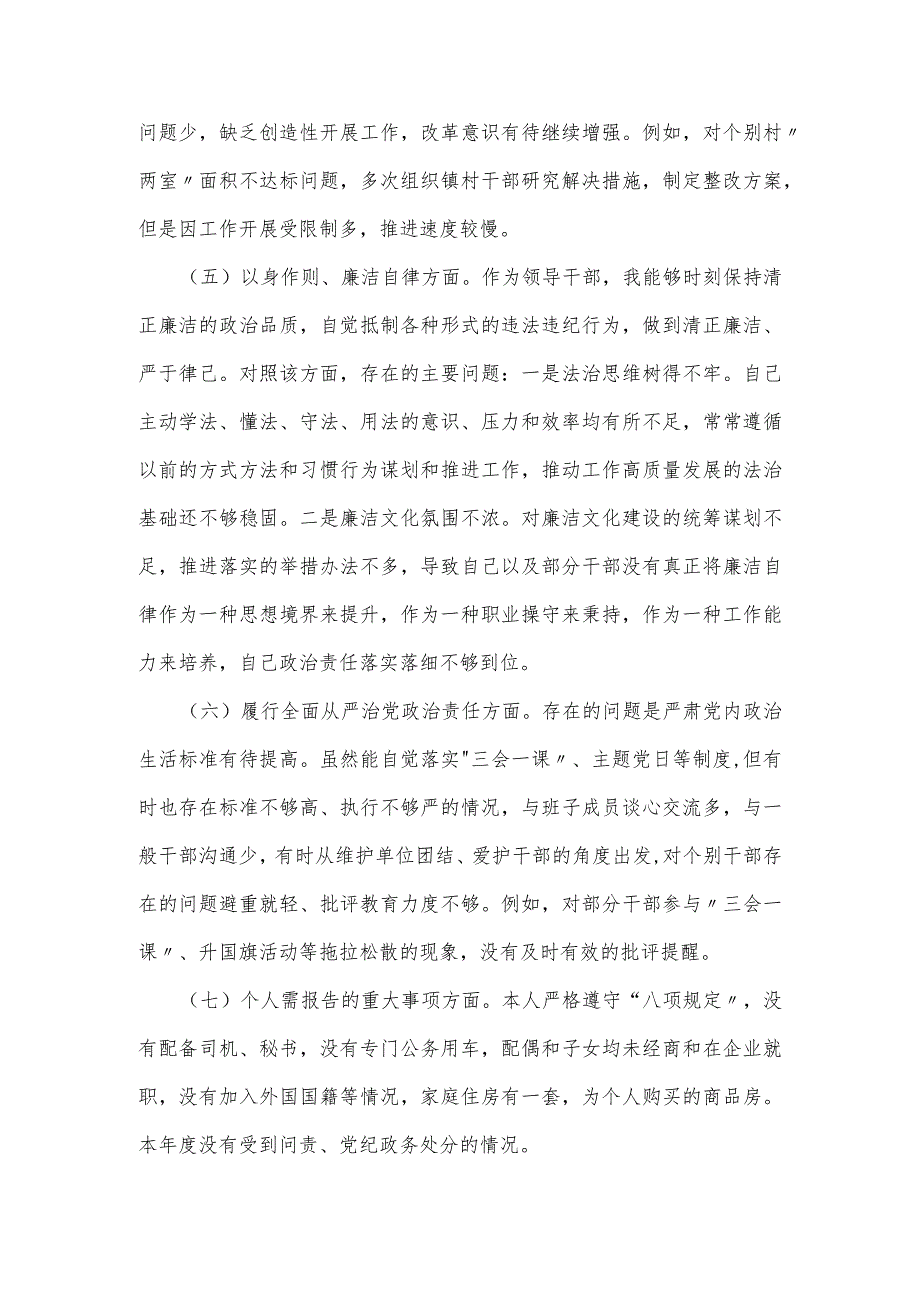 问题少，缺乏创造性开展工作，改革意识有待继续增强。例如，对个别村〃两室〃面积不达标问题，多次组织镇村干部研究解决措施，制定整改方案，但是因工作开展受限制多，推进速度较慢。

（五）以身作则、廉洁自律方面。作为领导干部，我能够时刻保持清正廉洁的政治品质，自觉抵制各种形式的违法违纪行为，做到清正廉洁、严于律己。对照该方面，存在的主要问题：一是法治思维树得不牢。自己主动学法、懂法、守法、用法的意识、压力和效率均有所不足，常常遵循以前的方式方法和习惯行为谋划和推进工作，推动工作高质量发展的法治基础还不够稳固。二是廉洁文化氛围不浓。对廉洁文化建设的统筹谋划不足，推进落实的举措办法不多，导致自己以及部分干部没有真正将廉洁自律作为一种思想境界来提升，作为一种职业操守来秉持，作为一种工作能力来培养，自己政治责任落实落细不够到位。

（六）履行全面从严治党政治责任方面。存在的问题是严肃党内政治生活标准有待提高。虽然能自觉落实"三会一课〃、主题党日等制度,但有时也存在标准不够高、执行不够严的情况，与班子成员谈心交流多，与一般干部沟通少，有时从维护单位团结、爱护干部的角度出发,对个别干部存在的问题避重就轻、批评教育力度不够。例如，对部分干部参与〃三会一课〃、升国旗活动等拖拉松散的现象，没有及时有效的批评提醒。

（七）个人需报告的重大事项方面。本人严格遵守“八项规定〃，没有配备司机、秘书，没有专门公务用车，配偶和子女均未经商和在企业就职，没有加入外国国籍等情况，家庭住房有一套，为个人购买的商品房。本年度没有受到问责、党纪政务处分的情况。